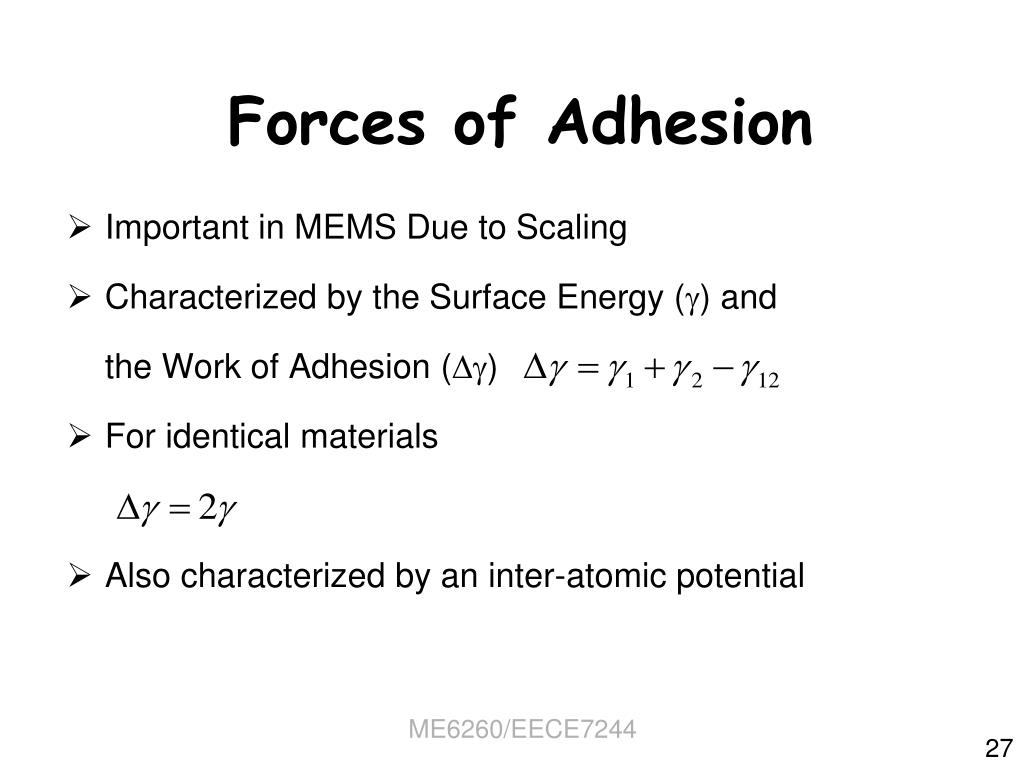 Forces of Adhesion

➢ Important in MEMS Due to Scaling

➢ Characterized by the Surface Energy ($\gamma$) and the Work of Adhesion ($\Delta\gamma$) $\Delta\gamma = \gamma_1 + \gamma_2 - \gamma_{12}$

➢ For identical materials

$\Delta\gamma = 2\gamma$

➢ Also characterized by an inter-atomic potential

ME6260/EECE7244

27